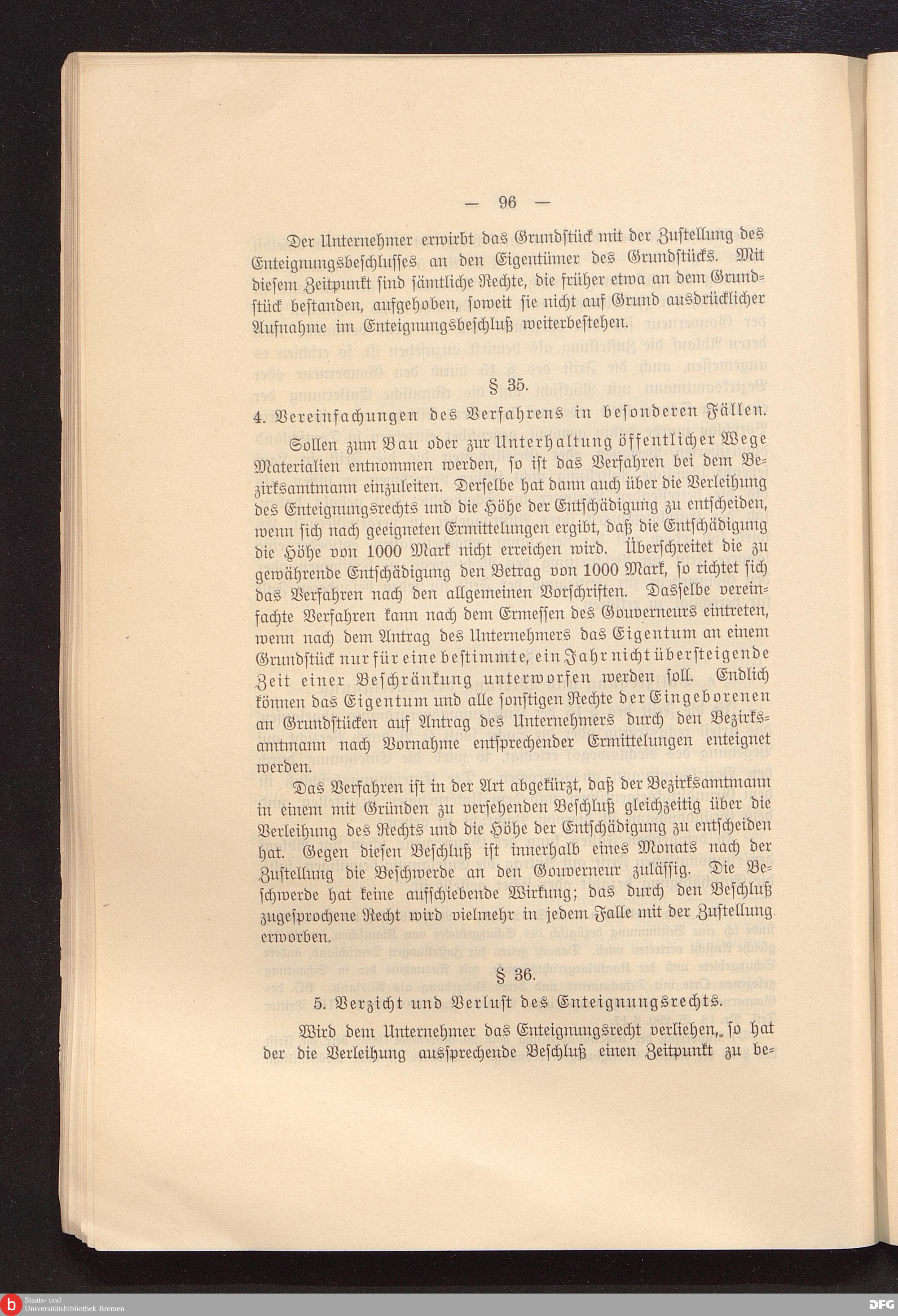 — 96 —

Der Unternehmer erwirbt das Grundstück mit der Zustellung des Enteignungsbeschlusses an den Eigentümer des Grundstücks. Mit diesem Zeitpunkt sind sämtliche Rechte, die früher etwa an dem Grundstück bestanden, aufgehoben, soweit sie nicht auf Grund ausdrücklicher Aufnahme im Enteignungsbeschluß weiterbestehen.

§ 35.

4. Vereinfachungen des Verfahrens in besonderen Fällen.

Sollen zum Bau oder zur Unterhaltung öffentlicher Wege Materialien entnommen werden, so ist das Verfahren bei dem Bezirksamtmann einzuleiten. Derselbe hat dann auch über die Verleihung des Enteignungsrechts und die Höhe der Entschädigung zu entscheiden, wenn sich nach geeigneten Ermittelungen ergibt, daß die Entschädigung die Höhe von 1000 Mark nicht erreichen wird. Überschreitet die zu gewährende Entschädigung den Betrag von 1000 Mark, so richtet sich das Verfahren nach den allgemeinen Vorschriften. Dasselbe vereinfachte Verfahren kann nach dem Ermessen des Gouverneurs eintreten, wenn nach dem Antrag des Unternehmers das Eigentum an einem Grundstück nur für eine bestimmte, ein Jahr nicht übersteigende Zeit einer Beschränkung unterworfen werden soll. Endlich können das Eigentum und alle sonstigen Rechte der Eingeborenen an Grundstücken auf Antrag des Unternehmers durch den Bezirksamtmann nach Vornahme entsprechender Ermittelungen enteignet werden.

Das Verfahren ist in der Art abgekürzt, daß der Bezirksamtmann in einem mit Gründen zu versehenden Beschluß gleichzeitig über die Verleihung des Rechts und die Höhe der Entschädigung zu entscheiden hat. Gegen diesen Beschluß ist innerhalb eines Monats nach der Zustellung die Beschwerde an den Gouverneur zulässig. Die Beschwerde hat keine aufschiebende Wirkung; das durch den Beschluß zugesprochene Recht wird vielmehr in jedem Falle mit der Zustellung erworben.

§ 36.

5. Verzicht und Verlust des Enteignungsrechts.

Wird dem Unternehmer das Enteignungsrecht verliehen, so hat der die Verleihung aussprechende Beschluß einen Zeitpunkt zu be-

Staats- und Universitätsbibliothek Bremen
DFG